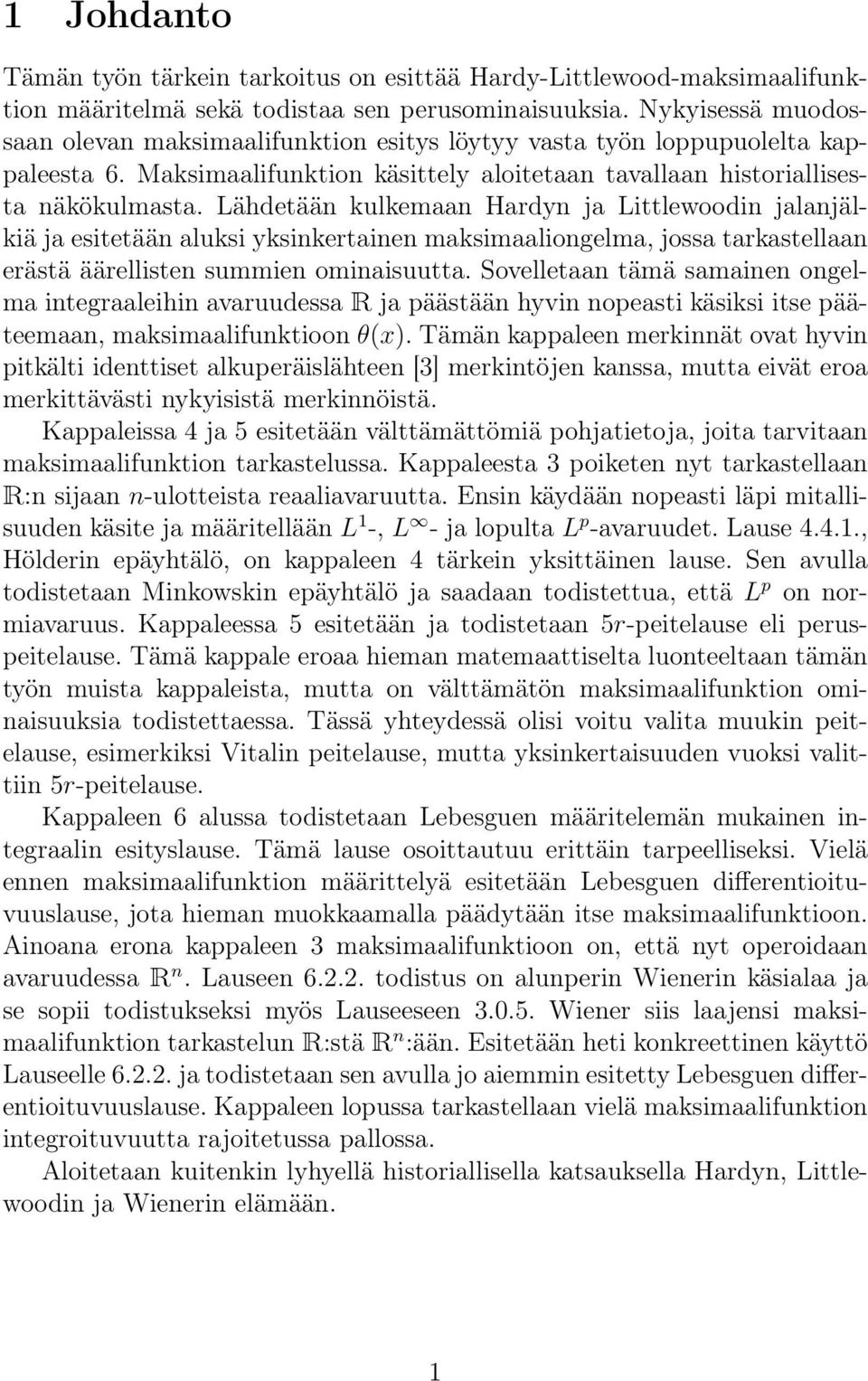 1 Johdanto

Tämän työn tärkein tarkoitus on esittää Hardy-Littlewood-maksimaalifunktion määritelmä sekä todistaa sen perusominaisuuksia. Nykyisessä muodossaan olevan maksimaalifunktion esitys löytyy vasta työn loppupuolelta kappaleesta 6. Maksimaalifunktion käsittely aloitetaan tavallaan historiallisesta näkökulmasta. Lähdetään kulkemaan Hardyn ja Littlewoodin jalanjälkiä ja esitetään aluksi yksinkertainen maksimaaliongelma, jossa tarkastellaan erästä äärellisten summien ominaisuutta. Sovelletaan tämä samainen ongelma integraaleihin avaruudessa $\mathbb{R}$ ja päästään hyvin nopeasti käsiksi itse pääteemaan, maksimaalifunktioon $\theta(x)$. Tämän kappaleen merkinnät ovat hyvin pitkälti identtiset alkuperäislähteen [3] merkintöjen kanssa, mutta eivät eroa merkittävästi nykyisistä merkinnöistä.

Kappaleissa 4 ja 5 esitetään välttämättömiä pohjatietoja, joita tarvitaan maksimaalifunktion tarkastelussa. Kappaleesta 3 poiketen nyt tarkastellaan $\mathbb{R}$:n sijaan $n$-ulotteista reaaliavaruutta. Ensin käydään nopeasti läpi mitallisuuden käsite ja määritellään $L^1$-, $L^\infty$- ja lopulta $L^p$-avaruudet. Lause 4.4.1., Hölderin epäyhtälö, on kappaleen 4 tärkein yksittäinen lause. Sen avulla todistetaan Minkowskin epäyhtälö ja saadaan todistettua, että $L^p$ on normiavaruus. Kappaleessa 5 esitetään ja todistetaan $5r$-peitelause eli peruspeitelause. Tämä kappale eroaa hieman matemaattiselta luonteeltaan tämän työn muista kappaleista, mutta on välttämätön maksimaalifunktion ominaisuuksia todistettaessa. Tässä yhteydessä olisi voitu valita muukin peitelause, esimerkiksi Vitalin peitelause, mutta yksinkertaisuuden vuoksi valittiin $5r$-peitelause.

Kappaleen 6 alussa todistetaan Lebesguen määritelemän mukainen integraalin esityslause. Tämä lause osoittautuu erittäin tarpeelliseksi. Vielä ennen maksimaalifunktion määrittelyä esitetään Lebesguen differentioituvuuslause, jota hieman muokkaamalla päädytään itse maksimaalifunktioon. Ainoana erona kappaleen 3 maksimaalifunktioon on, että nyt operoidaan avaruudessa $\mathbb{R}^n$. Lauseen 6.2.2. todistus on alunperin Wienerin käsialaa ja se sopii todistukseksi myös Lauseeseen 3.0.5. Wiener siis laajensi maksimaalifunktion tarkastelun $\mathbb{R}$:stä $\mathbb{R}^n$:ään. Esitetään heti konkreettinen käyttö Lauseelle 6.2.2. ja todistetaan sen avulla jo aiemmin esitetty Lebesguen differentioituvuuslause. Kappaleen lopussa tarkastellaan vielä maksimaalifunktion integroituvuutta rajoitetussa pallossa.

Aloitetaan kuitenkin lyhyellä historiallisella katsauksella Hardyn, Littlewoodin ja Wienerin elämään.

1